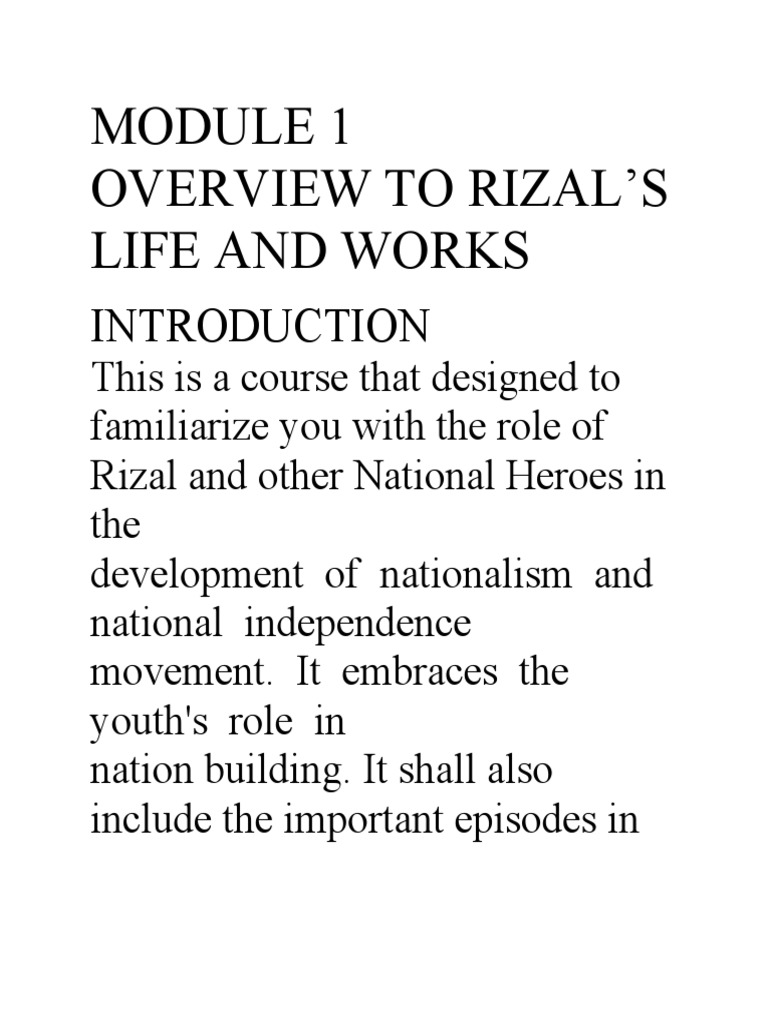 MODULE 1
OVERVIEW TO RIZAL’S LIFE AND WORKS

INTRODUCTION
This is a course that designed to familiarize you with the role of Rizal and other National Heroes in the development of nationalism and national independence movement. It embraces the youth's role in nation building. It shall also include the important episodes in